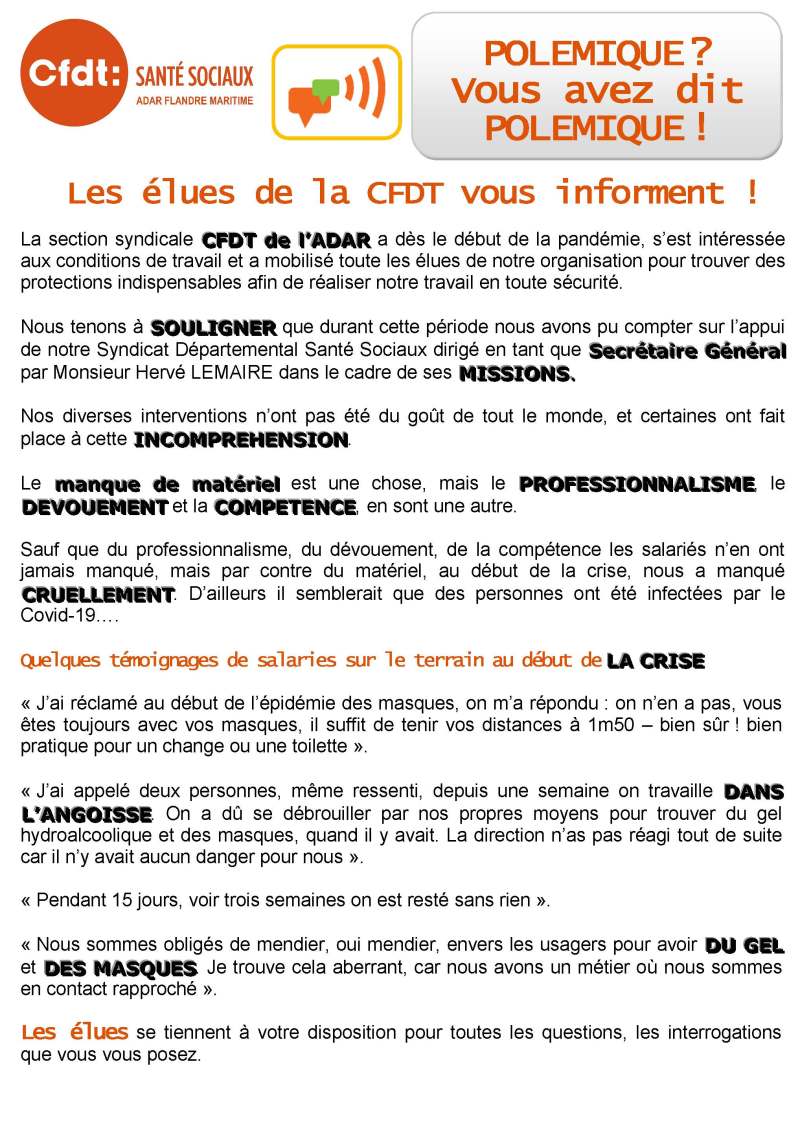 Cfdt: SANTÉ SOCIAUX
ADAR FLANDRE MARITIME

POLEMIQUE ? Vous avez dit POLEMIQUE !

Les élues de la CFDT vous informent !

La section syndicale CFDT de l'ADAR a dès le début de la pandémie, s'est intéressée aux conditions de travail et a mobilisé toute les élues de notre organisation pour trouver des protections indispensables afin de réaliser notre travail en toute sécurité.

Nous tenons à SOULIGNER que durant cette période nous avons pu compter sur l'appui de notre Syndicat Départemental Santé Sociaux dirigé en tant que Secrétaire Général par Monsieur Hervé LEMAIRE dans le cadre de ses MISSIONS.

Nos diverses interventions n'ont pas été du goût de tout le monde, et certaines ont fait place à cette INCOMPREHENSION.

Le manque de matériel est une chose, mais le PROFESSIONNALISME, le DEVOUEMENT et la COMPETENCE, en sont une autre.

Sauf que du professionnalisme, du dévouement, de la compétence les salariés n'en ont jamais manqué, mais par contre du matériel, au début de la crise, nous a manqué CRUELLEMENT. D'ailleurs il semblerait que des personnes ont été infectées par le Covid-19….

Quelques témoignages de salaries sur le terrain au début de LA CRISE

« J'ai réclamé au début de l'épidémie des masques, on m'a répondu : on n'en a pas, vous êtes toujours avec vos masques, il suffit de tenir vos distances à 1m50 – bien sûr ! bien pratique pour un change ou une toilette ».

« J'ai appelé deux personnes, même ressenti, depuis une semaine on travaille DANS L'ANGOISSE. On a dû se débrouiller par nos propres moyens pour trouver du gel hydroalcoolique et des masques, quand il y avait. La direction n'as pas réagi tout de suite car il n'y avait aucun danger pour nous ».

« Pendant 15 jours, voir trois semaines on est resté sans rien ».

« Nous sommes obligés de mendier, oui mendier, envers les usagers pour avoir DU GEL et DES MASQUES. Je trouve cela aberrant, car nous avons un métier où nous sommes en contact rapproché ».

Les élues se tiennent à votre disposition pour toutes les questions, les interrogations que vous vous posez.